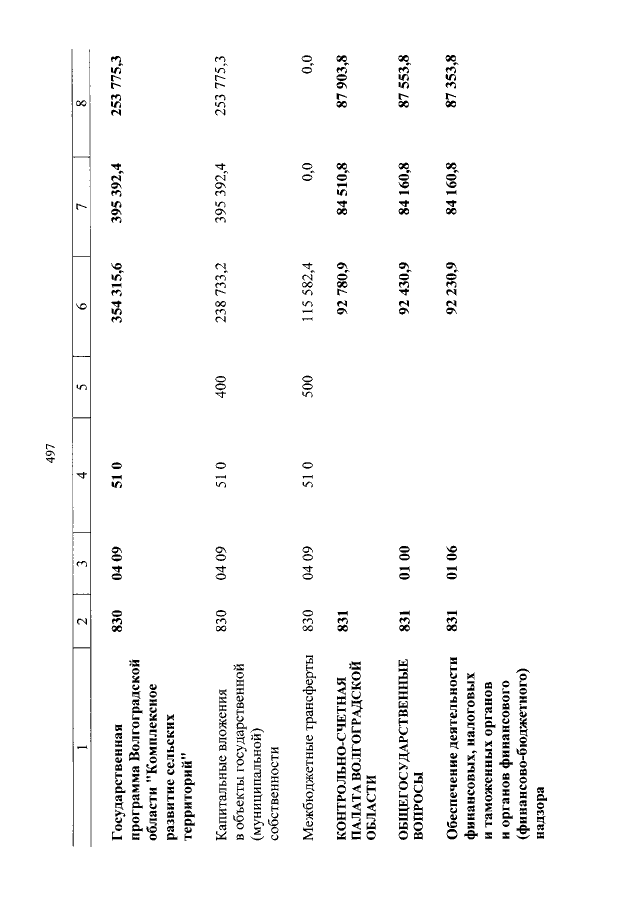 497

| 1 | 2 | 3 | 4 | 5 | 6 | 7 | 8 |
|---|---|---|---|---|---|---|---|
| Государственная программа Волгоградской области "Комплексное развитие сельских территорий" | 830 | 04 09 | 51 0 | | 354 315,6 | 395 392,4 | 253 775,3 |
| Капитальные вложения в объекты государственной (муниципальной) собственности | 830 | 04 09 | 51 0 | 400 | 238 733,2 | 395 392,4 | 253 775,3 |
| Межбюджетные трансферты | 830 | 04 09 | 51 0 | 500 | 115 582,4 | 0,0 | 0,0 |
| КОНТРОЛЬНО-СЧЕТНАЯ ПАЛАТА ВОЛГОГРАДСКОЙ ОБЛАСТИ | 831 | | | | 92 780,9 | 84 510,8 | 87 903,8 |
| ОБЩЕГОСУДАРСТВЕННЫЕ ВОПРОСЫ | 831 | 01 00 | | | 92 430,9 | 84 160,8 | 87 553,8 |
| Обеспечение деятельности финансовых, налоговых и таможенных органов и органов финансового (финансово-бюджетного) надзора | 831 | 01 06 | | | 92 230,9 | 84 160,8 | 87 353,8 |